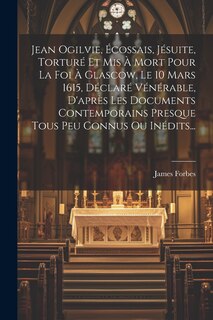 Jean Ogilvie, Écossais, Jésuite, Torturé Et Mis À Mort Pour La Foi À Glascow, Le 10 Mars 1615, Déclaré Vénérable, D'après Les Documents Contemporains Presque Tous Peu Connus Ou Inédits...

James Forbes